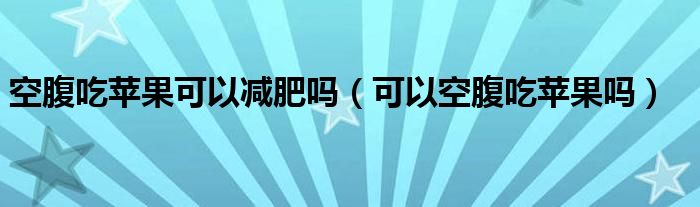 空腹吃苹果可以减肥吗（可以空腹吃苹果吗）